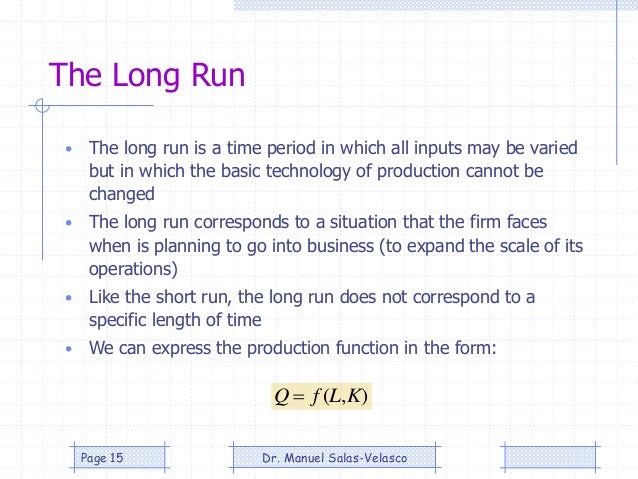 The Long Run

• The long run is a time period in which all inputs may be varied but in which the basic technology of production cannot be changed
• The long run corresponds to a situation that the firm faces when is planning to go into business (to expand the scale of its operations)
• Like the short run, the long run does not correspond to a specific length of time
• We can express the production function in the form:

$Q = f(L,K)$

Page 15

Dr. Manuel Salas-Velasco